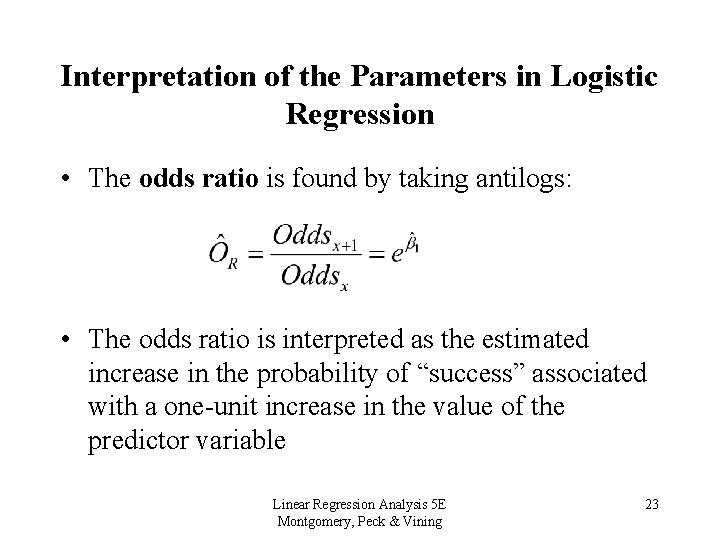 Interpretation of the Parameters in Logistic Regression

• The odds ratio is found by taking antilogs:

$\hat{O}_R = \frac{Odds_{x+1}}{Odds_x} = e^{\hat{\beta}_1}$

• The odds ratio is interpreted as the estimated increase in the probability of "success" associated with a one-unit increase in the value of the predictor variable

Linear Regression Analysis 5E
Montgomery, Peck & Vining

23